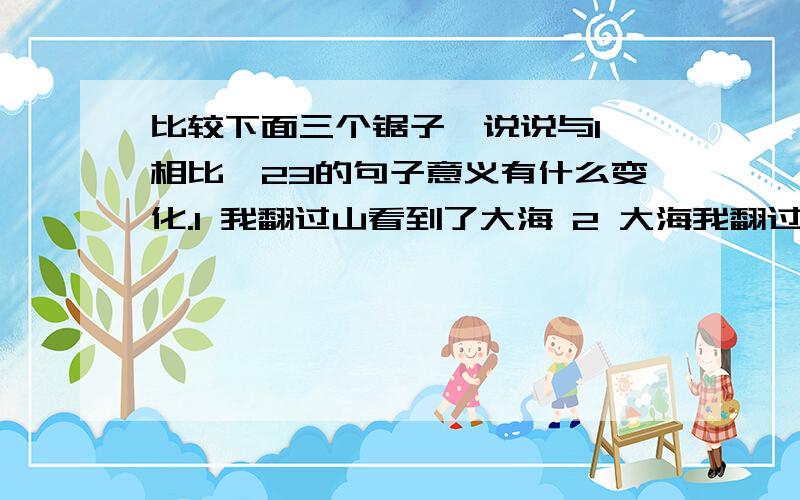 比较下面三个锯子,说说与1相比,23的句子意义有什么变化.1 我翻过山看到了大海 2 大海我翻过